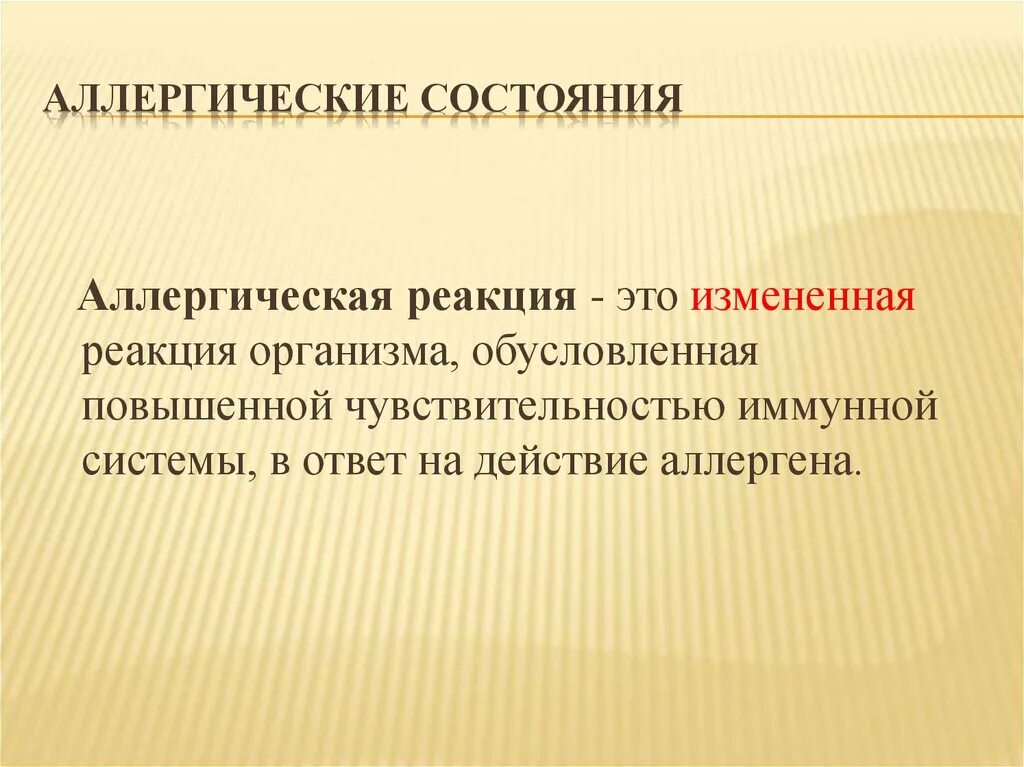 АЛЛЕРГИЧЕСКИЕ СОСТОЯНИЯ

Аллергическая реакция - это измененная реакция организма, обусловленная повышенной чувствительностью иммунной системы, в ответ на действие аллергена.